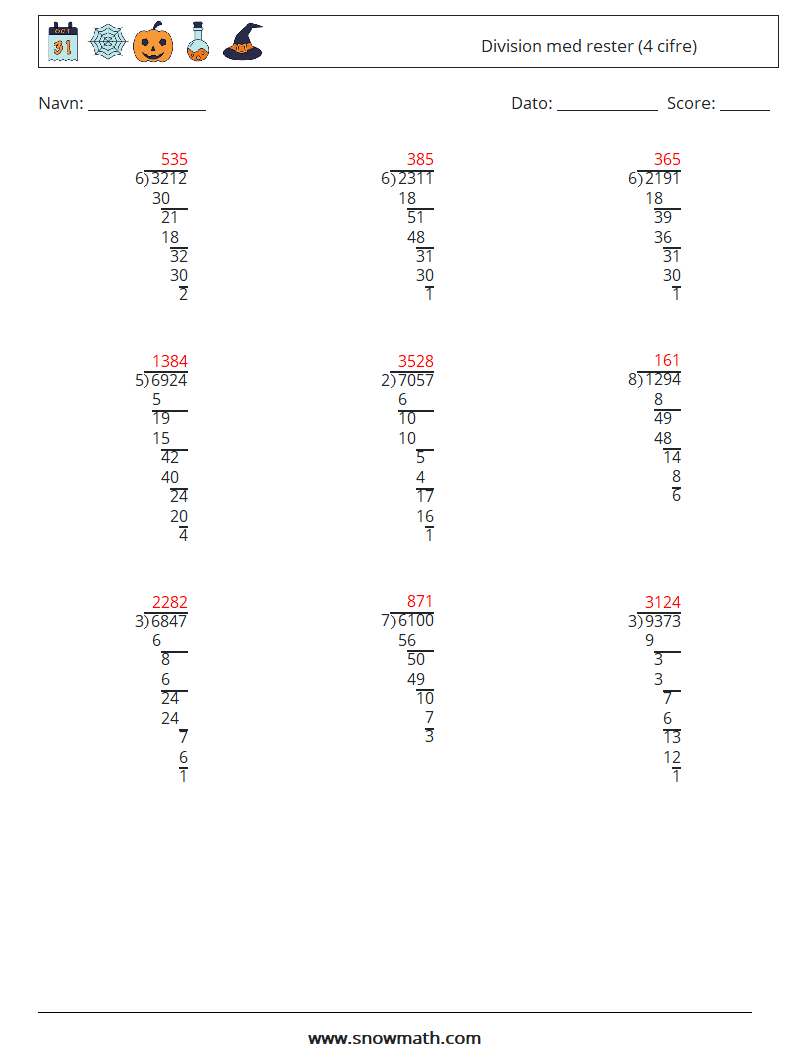 OCT 31

Division med rester (4 cifre)

Navn: ______________

Dato: ____________ Score: ______

535
6)3212
30
21
18
32
30
2

385
6)2311
18
51
48
31
30
1

365
6)2191
18
39
36
31
30
1

1384
5)6924
5
19
15
42
40
24
20
4

3528
2)7057
6
10
10
5
4
17
16
1

161
8)1294
8
49
48
14
8
6

2282
3)6847
6
8
6
24
24
7
6
1

871
7)6100
56
50
49
10
7
3

3124
3)9373
9
3
3
7
6
13
12
1

www.snowmath.com